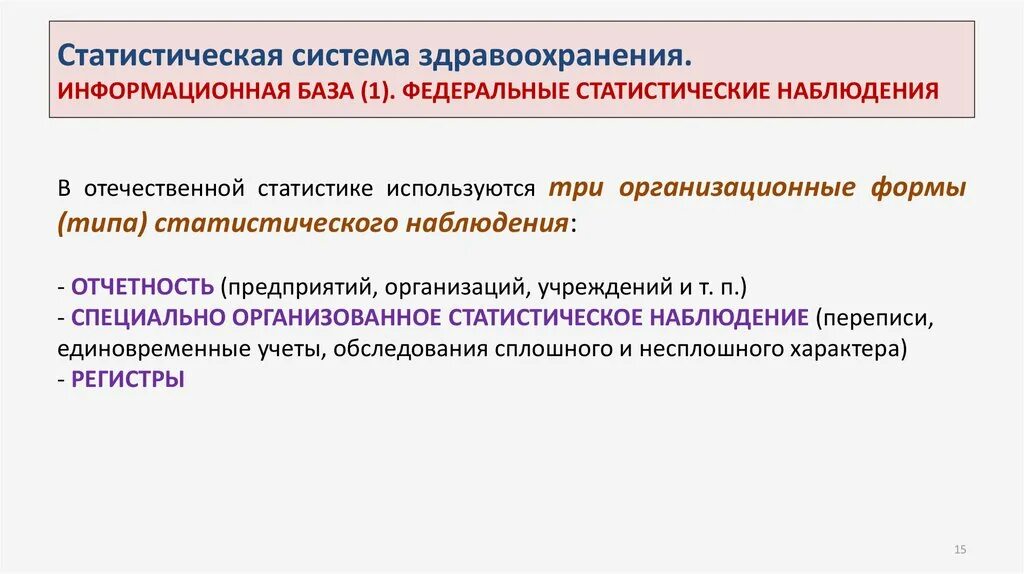 Статистическая система здравоохранения.
ИНФОРМАЦИОННАЯ БАЗА (1). ФЕДЕРАЛЬНЫЕ СТАТИСТИЧЕСКИЕ НАБЛЮДЕНИЯ

В отечественной статистике используются три организационные формы (типа) статистического наблюдения:

- ОТЧЕТНОСТЬ (предприятий, организаций, учреждений и т. п.)
- СПЕЦИАЛЬНО ОРГАНИЗОВАННОЕ СТАТИСТИЧЕСКОЕ НАБЛЮДЕНИЕ (переписи, единовременные учеты, обследования сплошного и несплошного характера)
- РЕГИСТРЫ

15